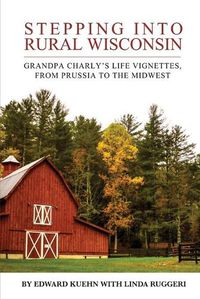 STEPPING INTO RURAL WISCONSIN

GRANDPA CHARLY'S LIFE VIGNETTES, FROM PRUSSIA TO THE MIDWEST

BY EDWARD KUEHN WITH LINDA RUGGERI